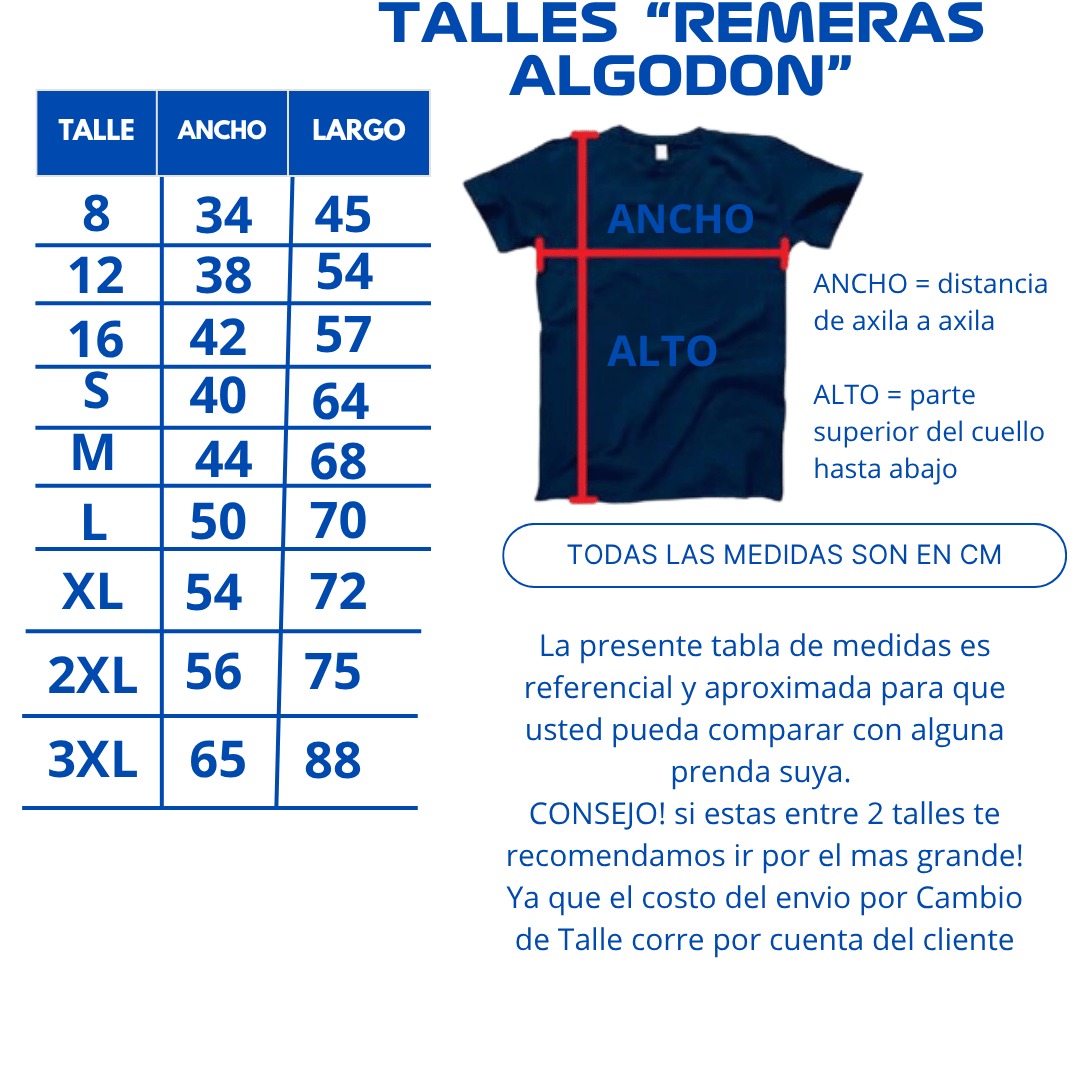 TALLES “REMERAS ALGODON”

| TALLE | ANCHO | LARGO |
|---|---|---|
| 8 | 34 | 45 |
| 12 | 38 | 54 |
| 16 | 42 | 57 |
| S | 40 | 64 |
| M | 44 | 68 |
| L | 50 | 70 |
| XL | 54 | 72 |
| 2XL | 56 | 75 |
| 3XL | 65 | 88 |

ANCHO

ALTO

ANCHO = distancia de axila a axila

ALTO = parte superior del cuello hasta abajo

TODAS LAS MEDIDAS SON EN CM

La presente tabla de medidas es referencial y aproximada para que usted pueda comparar con alguna prenda suya.
CONSEJO! si estas entre 2 talles te recomendamos ir por el mas grande! Ya que el costo del envio por Cambio de Talle corre por cuenta del cliente